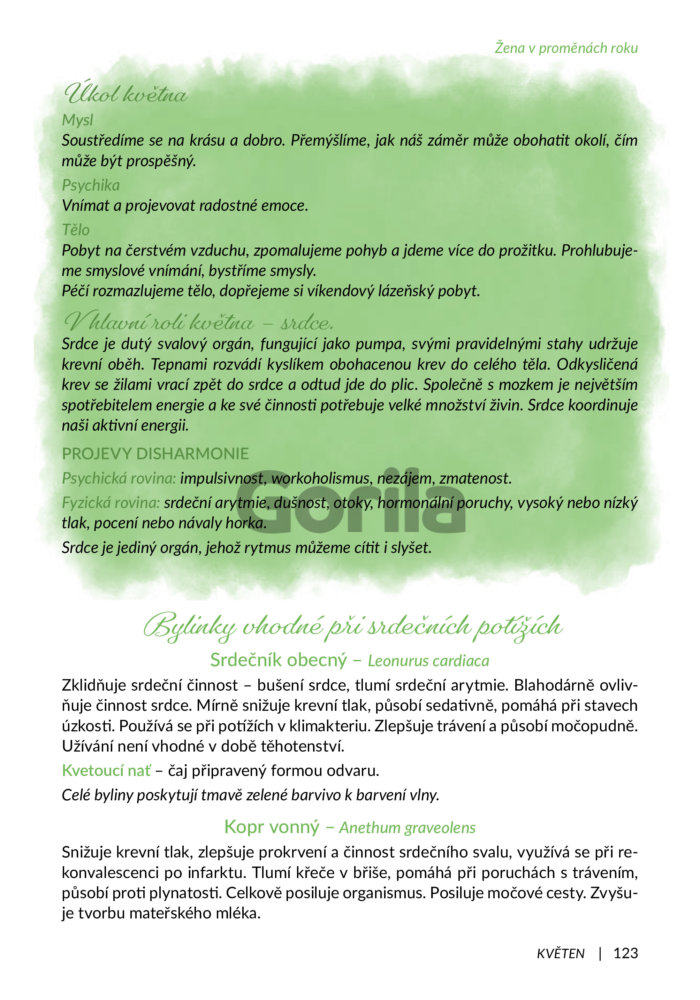 Žena v proměnách roku

Úkol května

Mysl

Soustředíme se na krásu a dobro. Přemýšlíme, jak náš záměr může obohatit okolí, čím může být prospěšný.

Psychika

Vnímat a projevovat radostné emoce.

Tělo

Pobyt na čerstvém vzduchu, zpomalujeme pohyb a jdeme více do prožitku. Prohlubujeme smyslové vnímání, bystříme smysly.
Péčí rozmazlujeme tělo, dopřejeme si víkendový lázeňský pobyt.

V hlavní roli května – srdce.

Srdce je dutý svalový orgán, fungující jako pumpa, svými pravidelnými stahy udržuje krevní oběh. Tepnami rozvádí kyslíkem obohacenou krev do celého těla. Odkysličená krev se žilami vrací zpět do srdce a odtud jde do plic. Společně s mozkem je největším spotřebitelem energie a ke své činnosti potřebuje velké množství živin. Srdce koordinuje naši aktivní energii.

PROJEVY DISHARMONIE

Psychická rovina: impulsivnost, workoholismus, nezájem, zmatenost.

Fyzická rovina: srdeční arytmie, dušnost, otoky, hormonální poruchy, vysoký nebo nízký tlak, pocení nebo návaly horka.

Srdce je jediný orgán, jehož rytmus můžeme cítit i slyšet.

Gorila

Bylinky vhodné při srdečních potížích

Srdečník obecný – Leonurus cardiaca

Zklidňuje srdeční činnost – bušení srdce, tlumí srdeční arytmie. Blahodárně ovlivňuje činnost srdce. Mírně snižuje krevní tlak, působí sedativně, pomáhá při stavech úzkosti. Používá se při potížích v klimakteriu. Zlepšuje trávení a působí močopudně. Užívání není vhodné v době těhotenství.

Kvetoucí nať – čaj připravený formou odvaru.

Celé byliny poskytují tmavě zelené barvivo k barvení vlny.

Kopr vonný – Anethum graveolens

Snižuje krevní tlak, zlepšuje prokrvení a činnost srdečního svalu, využívá se při rekonvalescenci po infarktu. Tlumí křeče v břiše, pomáhá při poruchách s trávením, působí proti plynatosti. Celkově posiluje organismus. Posiluje močové cesty. Zvyšuje tvorbu mateřského mléka.

KVĚTEN | 123